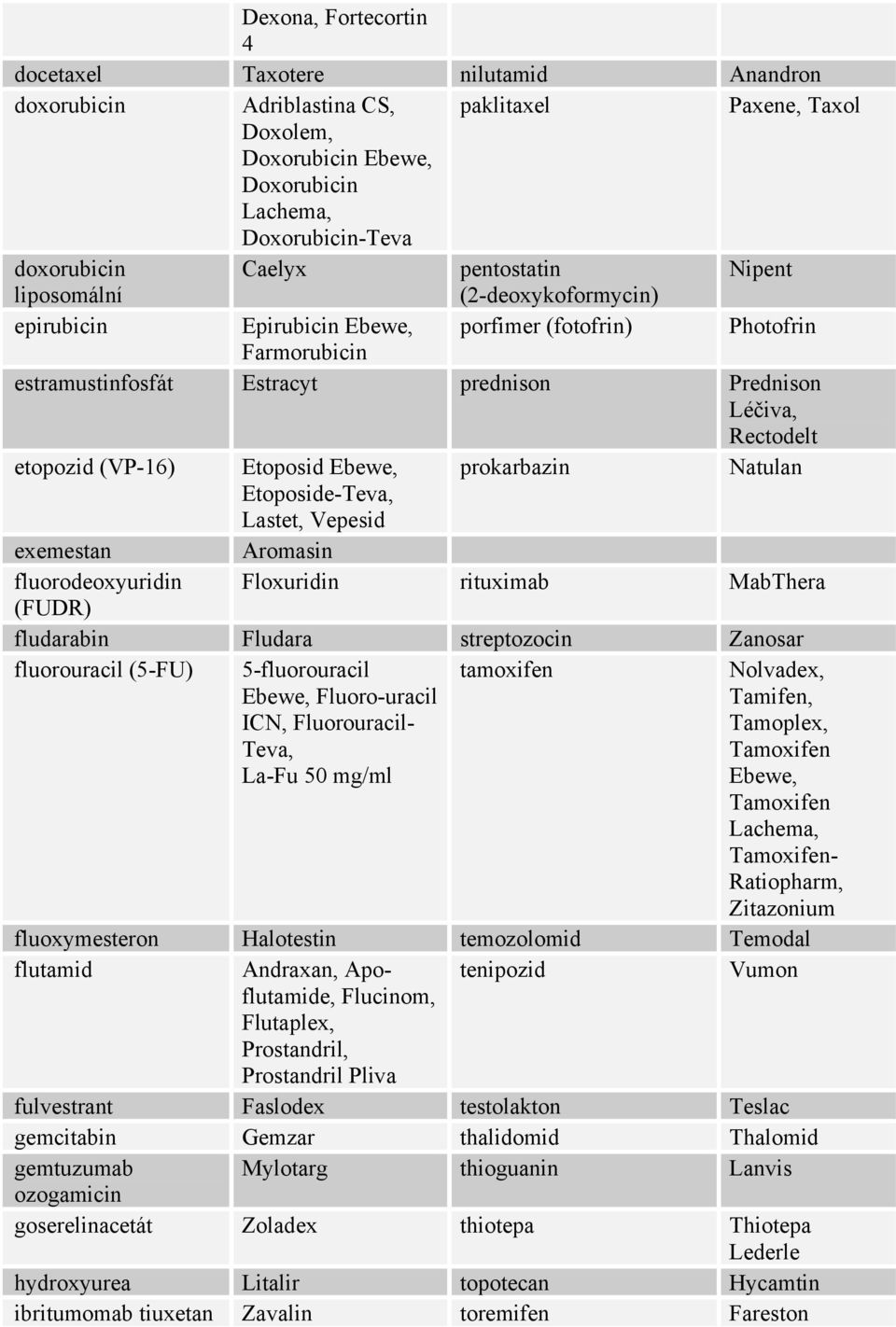 |  |  |  |  |
|---|---|---|---|
|  | Dexona, Fortecortin 4 |  |  |
| docetaxel | Taxotere | nilutamid | Anandron |
| doxorubicin | Adriblastina CS, Doxolem, Doxorubicin Ebewe, Doxorubicin Lachema, Doxorubicin-Teva | paklitaxel | Paxene, Taxol |
| doxorubicin liposomální | Caelyx | pentostatin (2-deoxykoformycin) | Nipent |
| epirubicin | Epirubicin Ebewe, Farmorubicin | porfimer (fotofrin) | Photofrin |
| estramustinfosfát | Estracyt | prednison | Prednison Léčiva, Rectodelt |
| etopozid (VP-16) | Etoposid Ebewe, Etoposide-Teva, Lastet, Vepesid | prokarbazin | Natulan |
| exemestan | Aromasin |  |  |
| fluorodeoxyuridin (FUDR) | Floxuridin | rituximab | MabThera |
| fludarabin | Fludara | streptozocin | Zanosar |
| fluorouracil (5-FU) | 5-fluorouracil Ebewe, Fluoro-uracil ICN, Fluorouracil-Teva, La-Fu 50 mg/ml | tamoxifen | Nolvadex, Tamifen, Tamoplex, Tamoxifen Ebewe, Tamoxifen Lachema, Tamoxifen-Ratiopharm, Zitazonium |
| fluoxymesteron | Halotestin | temozolomid | Temodal |
| flutamid | Andraxan, Apo-flutamide, Flucinom, Flutaplex, Prostandril, Prostandril Pliva | tenipozid | Vumon |
| fulvestrant | Faslodex | testolakton | Teslac |
| gemcitabin | Gemzar | thalidomid | Thalomid |
| gemtuzumab ozogamicin | Mylotarg | thioguanin | Lanvis |
| goserelinacetát | Zoladex | thiotepa | Thiotepa Lederle |
| hydroxyurea | Litalir | topotecan | Hycamtin |
| ibritumomab tiuxetan | Zavalin | toremifen | Fareston |